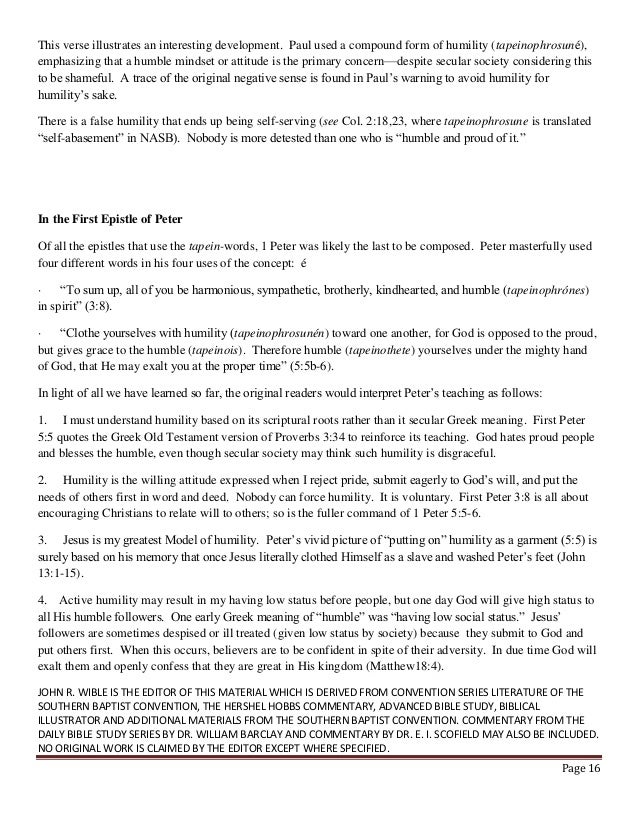 This verse illustrates an interesting development. Paul used a compound form of humility (tapeinophrosuné), emphasizing that a humble mindset or attitude is the primary concern—despite secular society considering this to be shameful. A trace of the original negative sense is found in Paul's warning to avoid humility for humility's sake.

There is a false humility that ends up being self-serving (see Col. 2:18,23, where tapeinophrosune is translated "self-abasement" in NASB). Nobody is more detested than one who is "humble and proud of it."

In the First Epistle of Peter

Of all the epistles that use the tapein-words, 1 Peter was likely the last to be composed. Peter masterfully used four different words in his four uses of the concept: é

· "To sum up, all of you be harmonious, sympathetic, brotherly, kindhearted, and humble (tapeinophrónes) in spirit" (3:8).

· "Clothe yourselves with humility (tapeinophrosunén) toward one another, for God is opposed to the proud, but gives grace to the humble (tapeinois). Therefore humble (tapeinothete) yourselves under the mighty hand of God, that He may exalt you at the proper time" (5:5b-6).

In light of all we have learned so far, the original readers would interpret Peter's teaching as follows:

1. I must understand humility based on its scriptural roots rather than it secular Greek meaning. First Peter 5:5 quotes the Greek Old Testament version of Proverbs 3:34 to reinforce its teaching. God hates proud people and blesses the humble, even though secular society may think such humility is disgraceful.

2. Humility is the willing attitude expressed when I reject pride, submit eagerly to God's will, and put the needs of others first in word and deed. Nobody can force humility. It is voluntary. First Peter 3:8 is all about encouraging Christians to relate will to others; so is the fuller command of 1 Peter 5:5-6.

3. Jesus is my greatest Model of humility. Peter's vivid picture of "putting on" humility as a garment (5:5) is surely based on his memory that once Jesus literally clothed Himself as a slave and washed Peter's feet (John 13:1-15).

4. Active humility may result in my having low status before people, but one day God will give high status to all His humble followers. One early Greek meaning of "humble" was "having low social status." Jesus' followers are sometimes despised or ill treated (given low status by society) because they submit to God and put others first. When this occurs, believers are to be confident in spite of their adversity. In due time God will exalt them and openly confess that they are great in His kingdom (Matthew18:4).

JOHN R. WIBLE IS THE EDITOR OF THIS MATERIAL WHICH IS DERIVED FROM CONVENTION SERIES LITERATURE OF THE SOUTHERN BAPTIST CONVENTION, THE HERSHEL HOBBS COMMENTARY, ADVANCED BIBLE STUDY, BIBLICAL ILLUSTRATOR AND ADDITIONAL MATERIALS FROM THE SOUTHERN BAPTIST CONVENTION. COMMENTARY FROM THE DAILY BIBLE STUDY SERIES BY DR. WILLIAM BARCLAY AND COMMENTARY BY DR. E. I. SCOFIELD MAY ALSO BE INCLUDED. NO ORIGINAL WORK IS CLAIMED BY THE EDITOR EXCEPT WHERE SPECIFIED.

Page 16